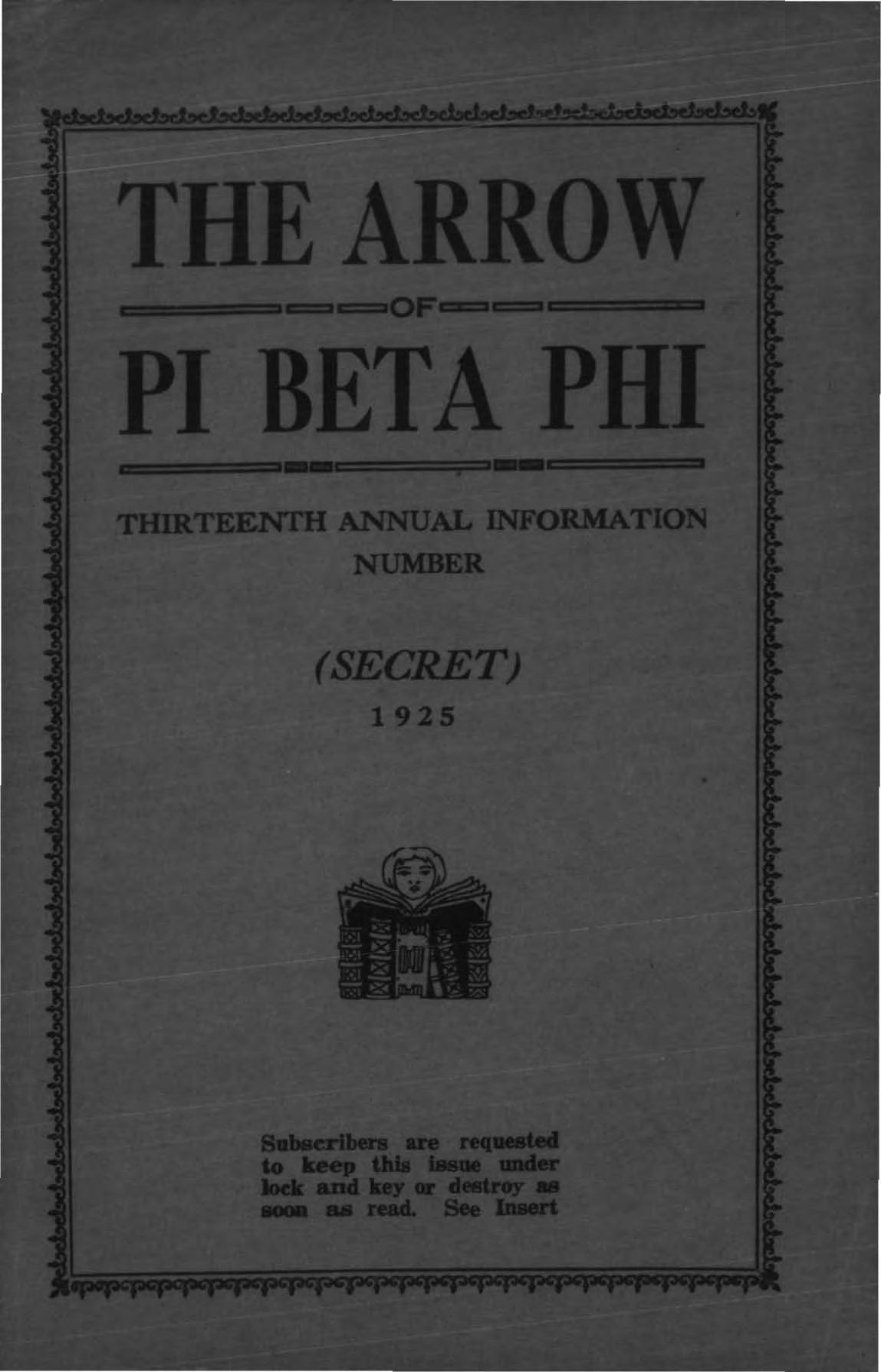 THE ARROW

OF

PI BETA PHI

THIRTEENTH ANNUAL INFORMATION NUMBER

(SECRET)

1925

Subscribers are requested to keep this issue under lock and key or destroy as soon as read. See Insert